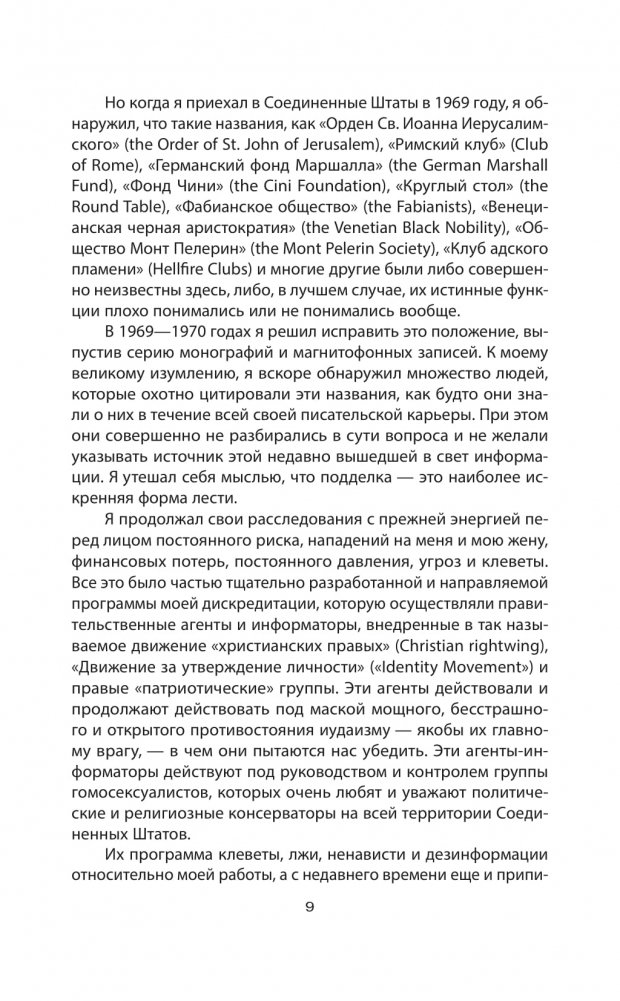 Но когда я приехал в Соединенные Штаты в 1969 году, я обнаружил, что такие названия, как «Орден Св. Иоанна Иерусалимского» (the Order of St. John of Jerusalem), «Римский клуб» (Club of Rome), «Германский фонд Маршалла» (the German Marshall Fund), «Фонд Чини» (the Cini Foundation), «Круглый стол» (the Round Table), «Фабианское общество» (the Fabianists), «Венецианская черная аристократия» (the Venetian Black Nobility), «Общество Монт Пелерин» (the Mont Pelerin Society), «Клуб адского пламени» (Hellfire Clubs) и многие другие были либо совершенно неизвестны здесь, либо, в лучшем случае, их истинные функции плохо понимались или не понимались вообще.

В 1969—1970 годах я решил исправить это положение, выпустив серию монографий и магнитофонных записей. К моему великому изумлению, я вскоре обнаружил множество людей, которые охотно цитировали эти названия, как будто они знали о них в течение всей своей писательской карьеры. При этом они совершенно не разбирались в сути вопроса и не желали указывать источник этой недавно вышедшей в свет информации. Я утешал себя мыслью, что подделка — это наиболее искренняя форма лести.

Я продолжал свои расследования с прежней энергией перед лицом постоянного риска, нападений на меня и мою жену, финансовых потерь, постоянного давления, угроз и клеветы. Все это было частью тщательно разработанной и направляемой программы моей дискредитации, которую осуществляли правительственные агенты и информаторы, внедренные в так называемое движение «христианских правых» (Christian rightwing), «Движение за утверждение личности» («Identity Movement») и правые «патриотические» группы. Эти агенты действовали и продолжают действовать под маской мощного, бесстрашного и открытого противостояния иудаизму — якобы их главному врагу, — в чем они пытаются нас убедить. Эти агенты-информаторы действуют под руководством и контролем группы гомосексуалистов, которых очень любят и уважают политические и религиозные консерваторы на всей территории Соединенных Штатов.

Их программа клеветы, лжи, ненависти и дезинформации относительно моей работы, а с недавнего времени еще и припи-

9